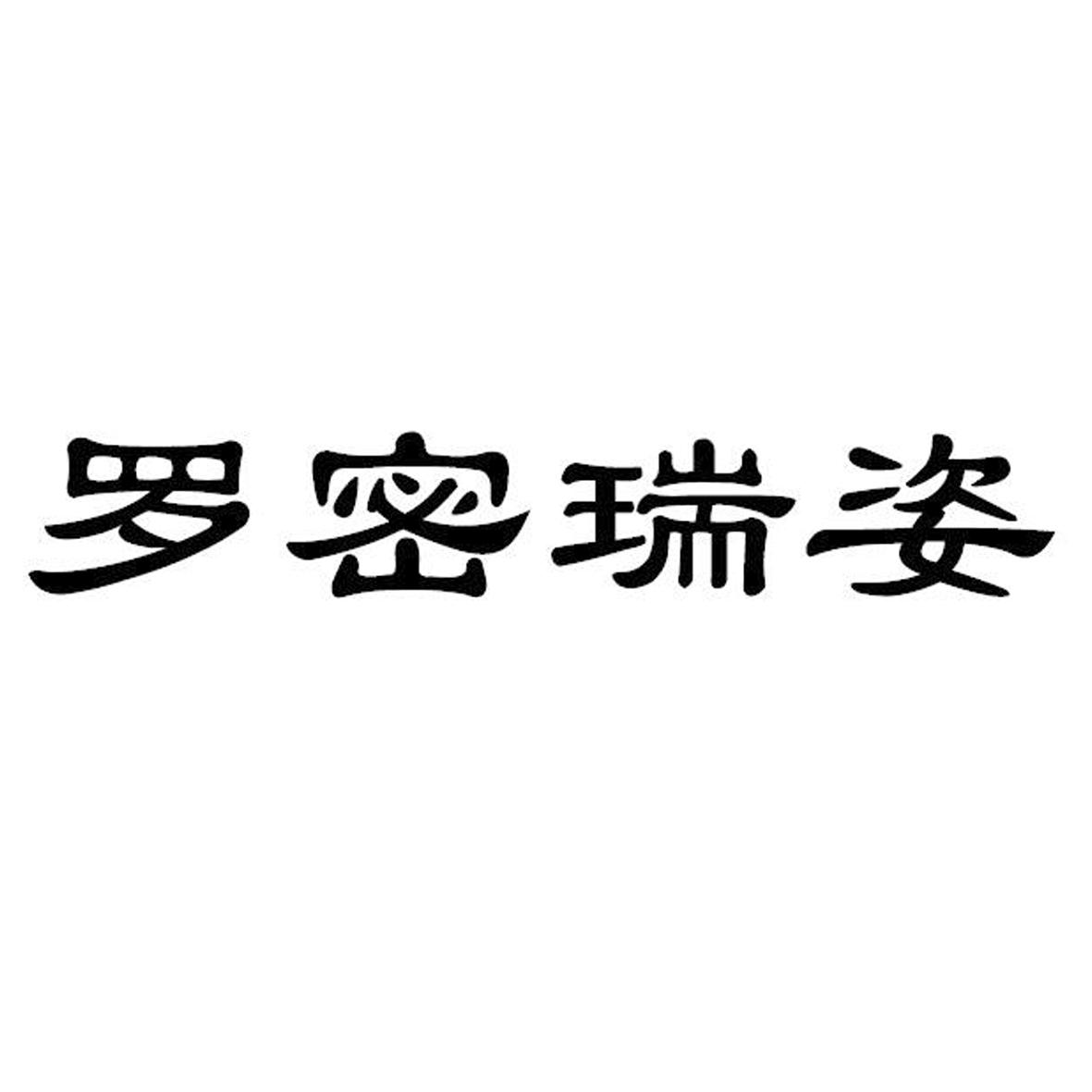 罗密瑞姿